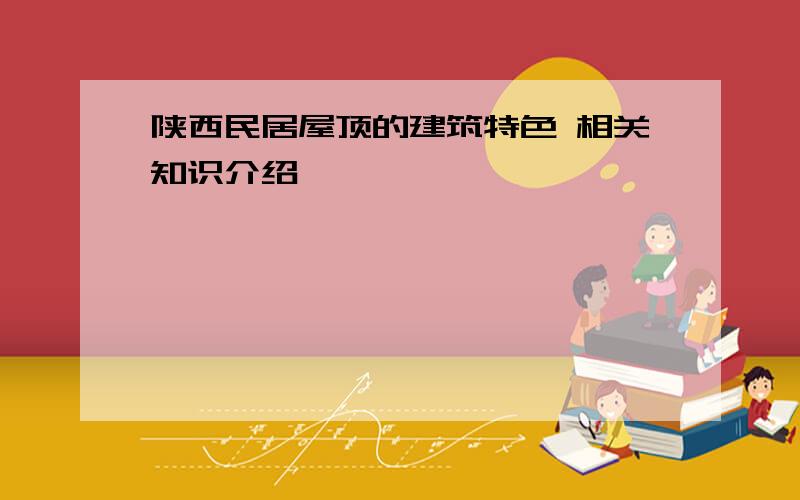 陕西民居屋顶的建筑特色 相关知识介绍